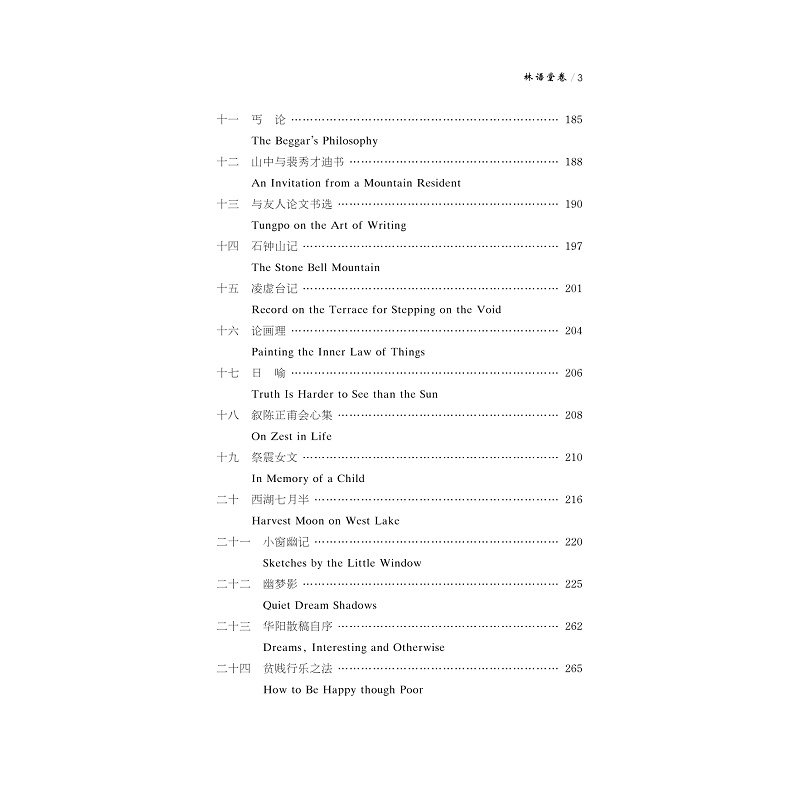 林语堂卷/3

十一 丐 论 185

The Beggar's Philosophy

十二 山中与裴秀才迪书 188

An Invitation from a Mountain Resident

十三 与友人论文书选 190

Tungpo on the Art of Writing

十四 石钟山记 197

The Stone Bell Mountain

十五 凌虚台记 201

Record on the Terrace for Stepping on the Void

十六 论画理 204

Painting the Inner Law of Things

十七 日 喻 206

Truth Is Harder to See than the Sun

十八 叙陈正甫会心集 208

On Zest in Life

十九 祭震女文 210

In Memory of a Child

二十 西湖七月半 216

Harvest Moon on West Lake

二十一 小窗幽记 220

Sketches by the Little Window

二十二 幽梦影 225

Quiet Dream Shadows

二十三 华阳散稿自序 262

Dreams, Interesting and Otherwise

二十四 贫贱行乐之法 265

How to Be Happy though Poor